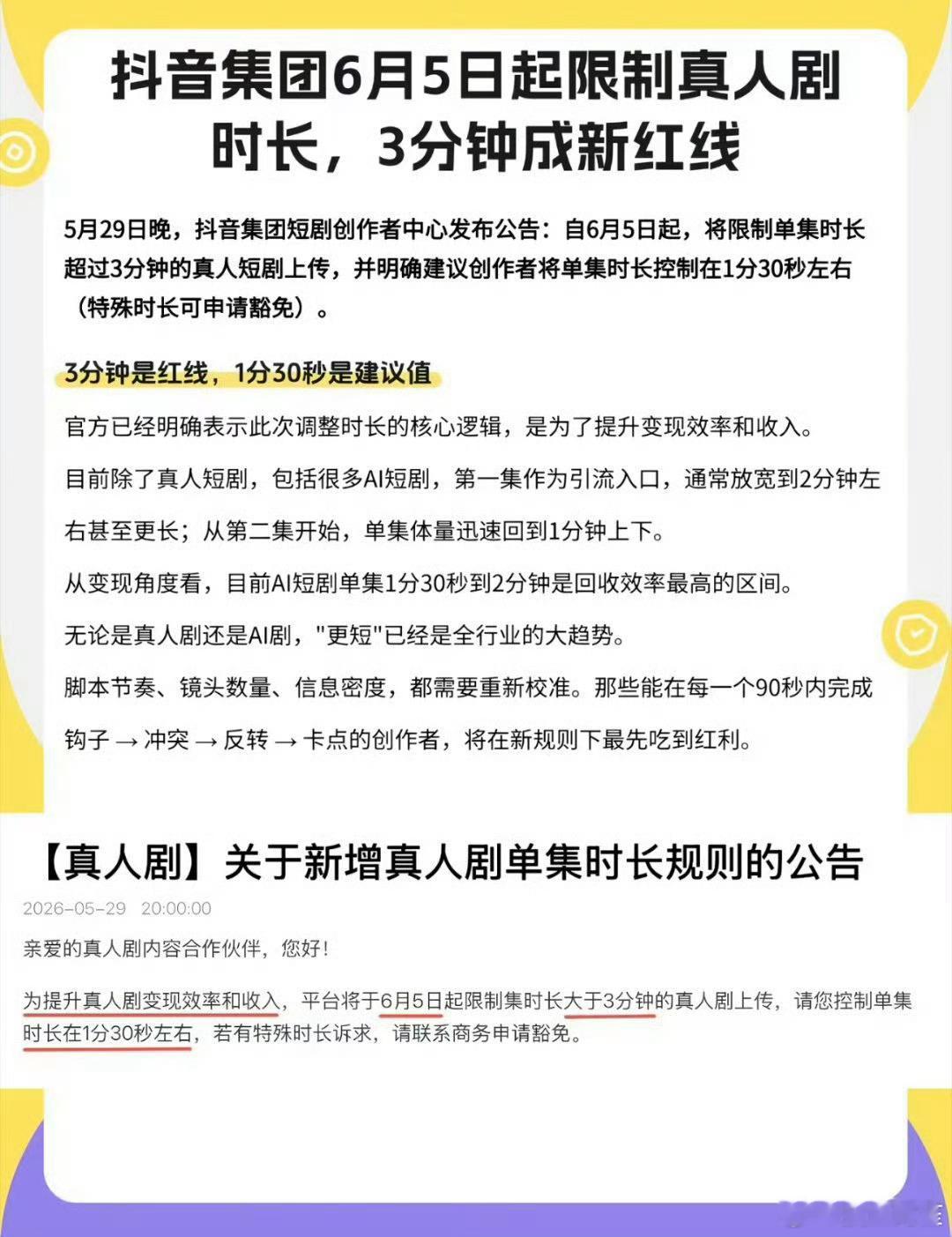 抖音集团6月5日起限制真人剧时长，3分钟成新红线

5月29日晚，抖音集团短剧创作者中心发布公告：自6月5日起，将限制单集时长超过3分钟的真人短剧上传，并明确建议创作者将单集时长控制在1分30秒左右（特殊时长可申请豁免）。

3分钟是红线，1分30秒是建议值

官方已经明确表示此次调整时长的核心逻辑，是为了提升变现效率和收入。

目前除了真人短剧，包括很多AI短剧，第一集作为引流入口，通常放宽到2分钟左右甚至更长；从第二集开始，单集体量迅速回到1分钟上下。

从变现角度看，目前AI短剧单集1分30秒到2分钟是回收效率最高的区间。

无论是真人剧还是AI剧，"更短"已经是全行业的大趋势。

脚本节奏、镜头数量、信息密度，都需要重新校准。那些能在每一个90秒内完成钩子 → 冲突 → 反转 → 卡点的创作者，将在新规则下最先吃到红利。

【真人剧】关于新增真人剧单集时长规则的公告

2026-05-29 20:00:00

亲爱的真人剧内容合作伙伴，您好！

为提升真人剧变现效率和收入，平台将于6月5日起限制集时长大于3分钟的真人剧上传，请您控制单集时长在1分30秒左右，若有特殊时长诉求，请联系商务申请豁免。